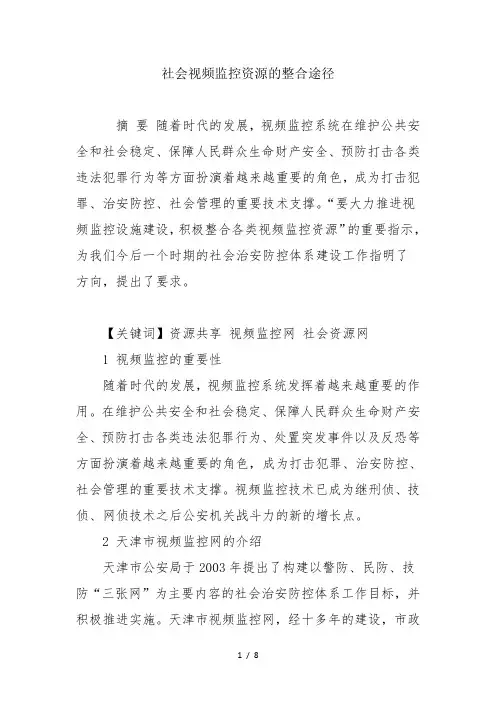 社会视频监控资源的整合途径

摘 要 随着时代的发展，视频监控系统在维护公共安全和社会稳定、保障人民群众生命财产安全、预防打击各类违法犯罪行为等方面扮演着越来越重要的角色，成为打击犯罪、治安防控、社会管理的重要技术支撑。“要大力推进视频监控设施建设，积极整合各类视频监控资源”的重要指示，为我们今后一个时期的社会治安防控体系建设工作指明了方向，提出了要求。

【关键词】资源共享 视频监控网 社会资源网

1 视频监控的重要性

随着时代的发展，视频监控系统发挥着越来越重要的作用。在维护公共安全和社会稳定、保障人民群众生命财产安全、预防打击各类违法犯罪行为、处置突发事件以及反恐等方面扮演着越来越重要的角色，成为打击犯罪、治安防控、社会管理的重要技术支撑。视频监控技术已成为继刑侦、技侦、网侦技术之后公安机关战斗力的新的增长点。

2 天津市视频监控网的介绍

天津市公安局于 2003 年提出了构建以警防、民防、技防“三张网”为主要内容的社会治安防控体系工作目标，并积极推进实施。天津市视频监控网，经十多年的建设，市政

1 / 8